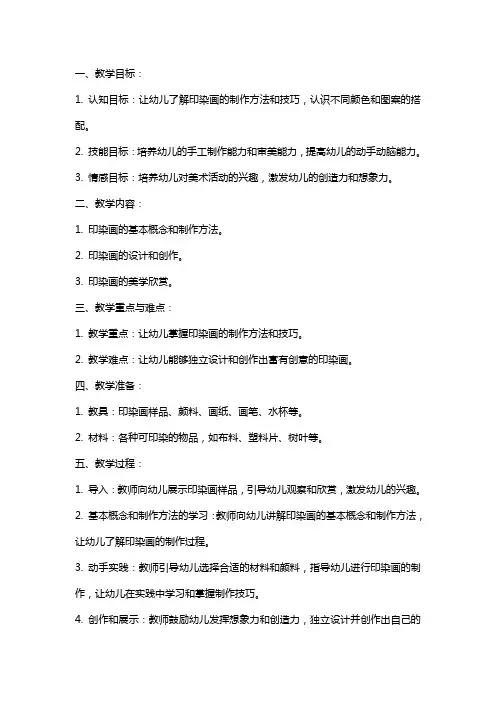 一、教学目标：

1. 认知目标：让幼儿了解印染画的制作方法和技巧，认识不同颜色和图案的搭配。

2. 技能目标：培养幼儿的手工制作能力和审美能力，提高幼儿的动手动脑能力。

3. 情感目标：培养幼儿对美术活动的兴趣，激发幼儿的创造力和想象力。

二、教学内容：

1. 印染画的基本概念和制作方法。

2. 印染画的设计和创作。

3. 印染画的美学欣赏。

三、教学重点与难点：

1. 教学重点：让幼儿掌握印染画的制作方法和技巧。

2. 教学难点：让幼儿能够独立设计和创作出富有创意的印染画。

四、教学准备：

1. 教具：印染画样品、颜料、画纸、画笔、水杯等。

2. 材料：各种可印染的物品，如布料、塑料片、树叶等。

五、教学过程：

1. 导入：教师向幼儿展示印染画样品，引导幼儿观察和欣赏，激发幼儿的兴趣。

2. 基本概念和制作方法的学习：教师向幼儿讲解印染画的基本概念和制作方法，让幼儿了解印染画的制作过程。

3. 动手实践：教师引导幼儿选择合适的材料和颜料，指导幼儿进行印染画的制作，让幼儿在实践中学习和掌握制作技巧。

4. 创作和展示：教师鼓励幼儿发挥想象力和创造力，独立设计并创作出自己的